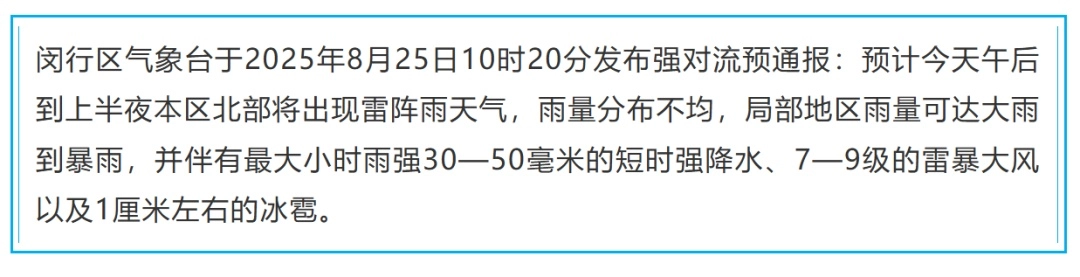 闵行区气象台于2025年8月25日10时20分发布强对流预通报：预计今天午后到上半夜本区北部将出现雷阵雨天气，雨量分布不均，局部地区雨量可达大雨到暴雨，并伴有最大小时雨强30—50毫米的短时强降水、7—9级的雷暴大风以及1厘米左右的冰雹。